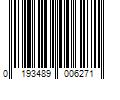 0 193489 006271